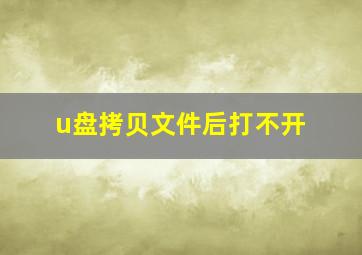 u盘拷贝文件后打不开